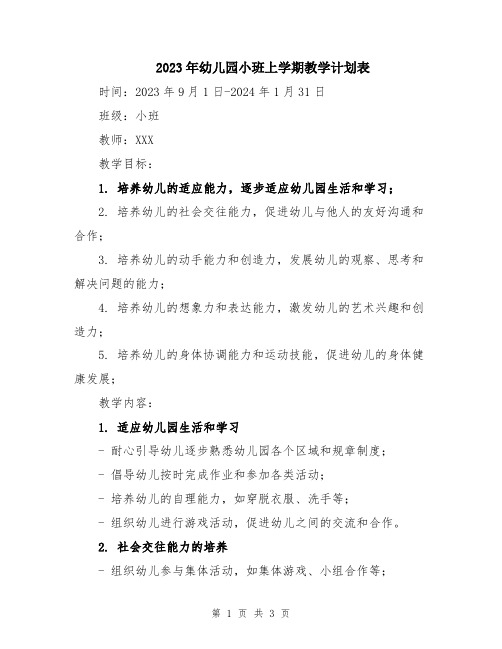 2023年幼儿园小班上学期教学计划表

时间：2023年9月1日-2024年1月31日

班级：小班

教师：XXX

教学目标：

1. 培养幼儿的适应能力，逐步适应幼儿园生活和学习；

2. 培养幼儿的社会交往能力，促进幼儿与他人的友好沟通和合作；

3. 培养幼儿的动手能力和创造力，发展幼儿的观察、思考和解决问题的能力；

4. 培养幼儿的想象力和表达能力，激发幼儿的艺术兴趣和创造力；

5. 培养幼儿的身体协调能力和运动技能，促进幼儿的身体健康发展；

教学内容：

1. 适应幼儿园生活和学习

- 耐心引导幼儿逐步熟悉幼儿园各个区域和规章制度；

- 倡导幼儿按时完成作业和参加各类活动；

- 培养幼儿的自理能力，如穿脱衣服、洗手等；

- 组织幼儿进行游戏活动，促进幼儿之间的交流和合作。

2. 社会交往能力的培养

- 组织幼儿参与集体活动，如集体游戏、小组合作等；

第 1 页 共 3 页